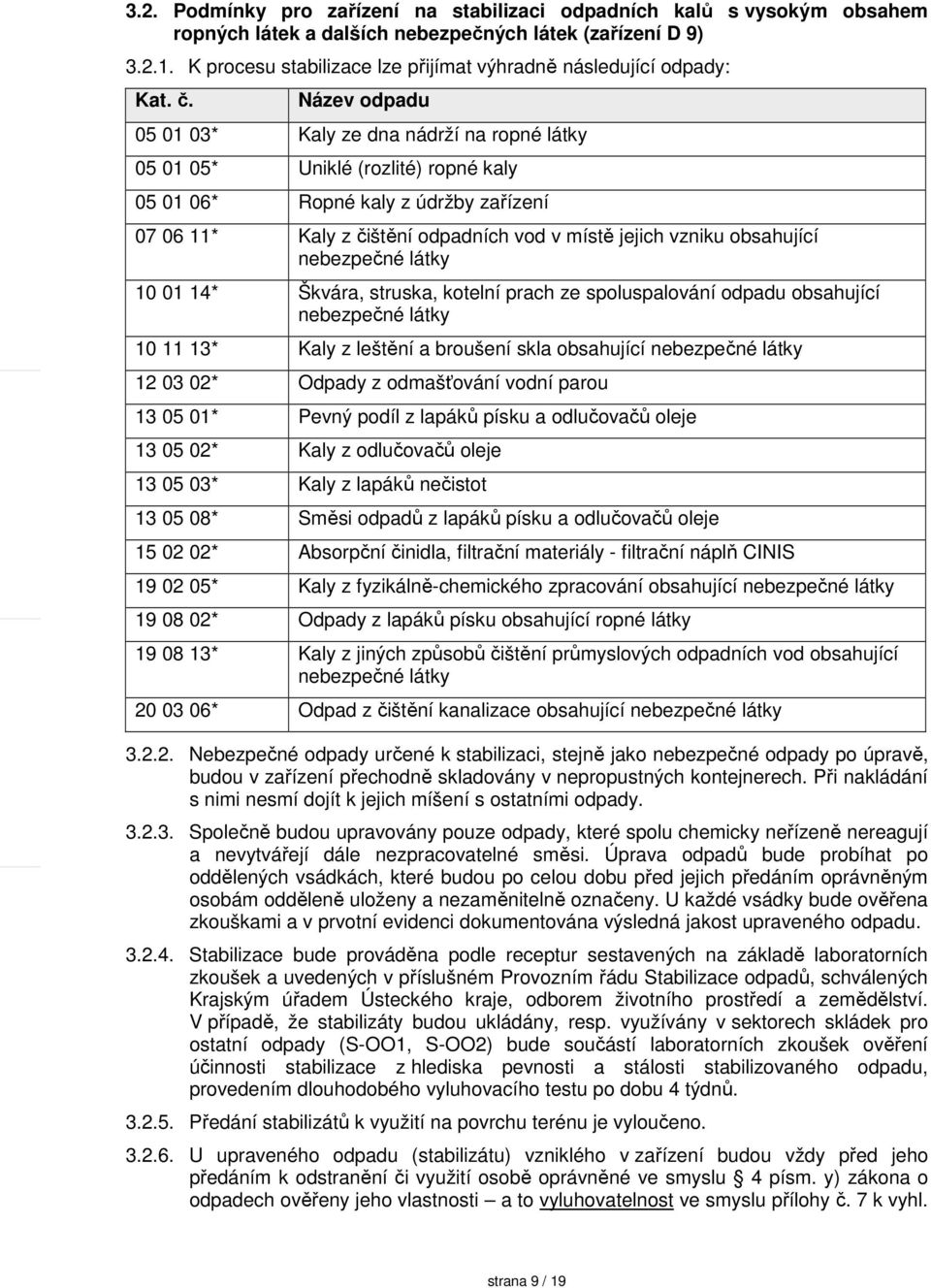 3.2. Podmínky pro zařízení na stabilizaci odpadních kalů s vysokým obsahem ropných látek a dalších nebezpečných látek (zařízení D 9)

3.2.1. K procesu stabilizace lze přijímat výhradně následující odpady:

| Kat. č. | Název odpadu |
|---|---|
| 05 01 03* | Kaly ze dna nádrží na ropné látky |
| 05 01 05* | Uniklé (rozlité) ropné kaly |
| 05 01 06* | Ropné kaly z údržby zařízení |
| 07 06 11* | Kaly z čištění odpadních vod v místě jejich vzniku obsahující nebezpečné látky |
| 10 01 14* | Škvára, struska, kotelní prach ze spoluspalování odpadu obsahující nebezpečné látky |
| 10 11 13* | Kaly z leštění a broušení skla obsahující nebezpečné látky |
| 12 03 02* | Odpady z odmašťování vodní parou |
| 13 05 01* | Pevný podíl z lapáků písku a odlučovačů oleje |
| 13 05 02* | Kaly z odlučovačů oleje |
| 13 05 03* | Kaly z lapáků nečistot |
| 13 05 08* | Směsi odpadů z lapáků písku a odlučovačů oleje |
| 15 02 02* | Absorpční činidla, filtrační materiály - filtrační náplň CINIS |
| 19 02 05* | Kaly z fyzikálně-chemického zpracování obsahující nebezpečné látky |
| 19 08 02* | Odpady z lapáků písku obsahující ropné látky |
| 19 08 13* | Kaly z jiných způsobů čištění průmyslových odpadních vod obsahující nebezpečné látky |
| 20 03 06* | Odpad z čištění kanalizace obsahující nebezpečné látky |

3.2.2. Nebezpečné odpady určené k stabilizaci, stejně jako nebezpečné odpady po úpravě, budou v zařízení přechodně skladovány v nepropustných kontejnerech. Při nakládání s nimi nesmí dojít k jejich míšení s ostatními odpady.

3.2.3. Společně budou upravovány pouze odpady, které spolu chemicky neřízeně nereagují a nevytvářejí dále nezpracovatelné směsi. Úprava odpadů bude probíhat po oddělených vsádkách, které budou po celou dobu před jejich předáním oprávněným osobám odděleně uloženy a nezaměnitelně označeny. U každé vsádky bude ověřena zkouškami a v prvotní evidenci dokumentována výsledná jakost upraveného odpadu.

3.2.4. Stabilizace bude prováděna podle receptur sestavených na základě laboratorních zkoušek a uvedených v příslušném Provozním řádu Stabilizace odpadů, schválených Krajským úřadem Ústeckého kraje, odborem životního prostředí a zemědělství. V případě, že stabilizáty budou ukládány, resp. využívány v sektorech skládek pro ostatní odpady (S-OO1, S-OO2) bude součástí laboratorních zkoušek ověření účinnosti stabilizace z hlediska pevnosti a stálosti stabilizovaného odpadu, provedením dlouhodobého vyluhovacího testu po dobu 4 týdnů.

3.2.5. Předání stabilizátů k využití na povrchu terénu je vyloučeno.

3.2.6. U upraveného odpadu (stabilizátu) vzniklého v zařízení budou vždy před jeho předáním k odstranění či využití osobě oprávněné ve smyslu § 4 písm. y) zákona o odpadech ověřeny jeho vlastnosti – a to vyluhovatelnost ve smyslu přílohy č. 7 k vyhl.

strana 9 / 19